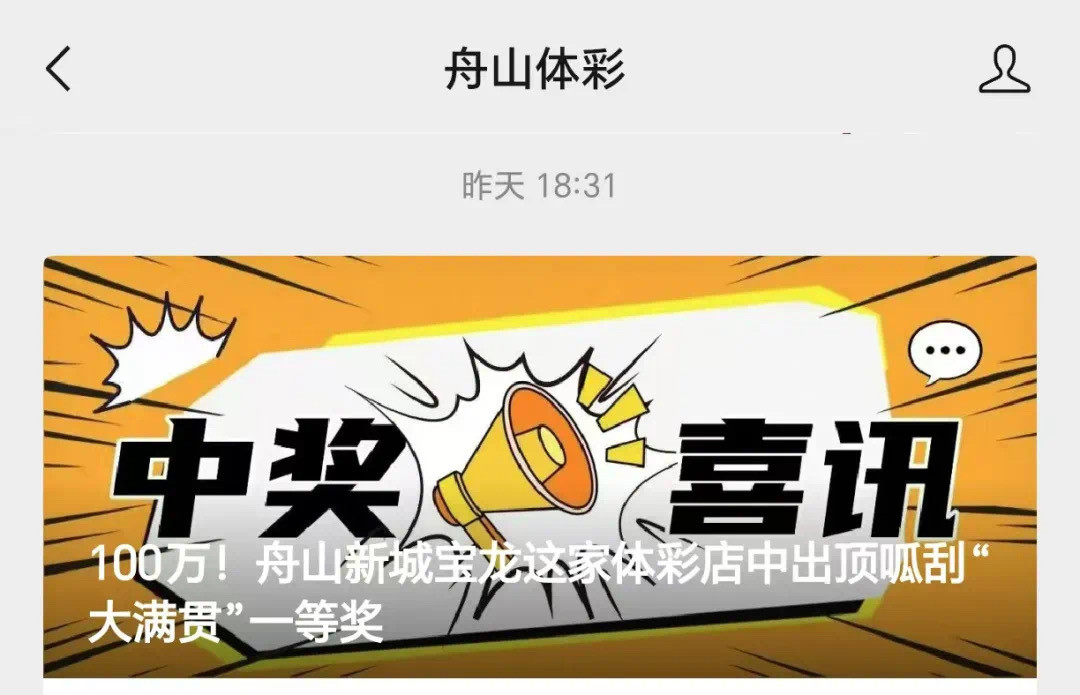 舟山体彩

昨天 18:31

中奖 喜讯

100万！舟山新城宝龙这家体彩店中出顶呱刮“大满贯”一等奖